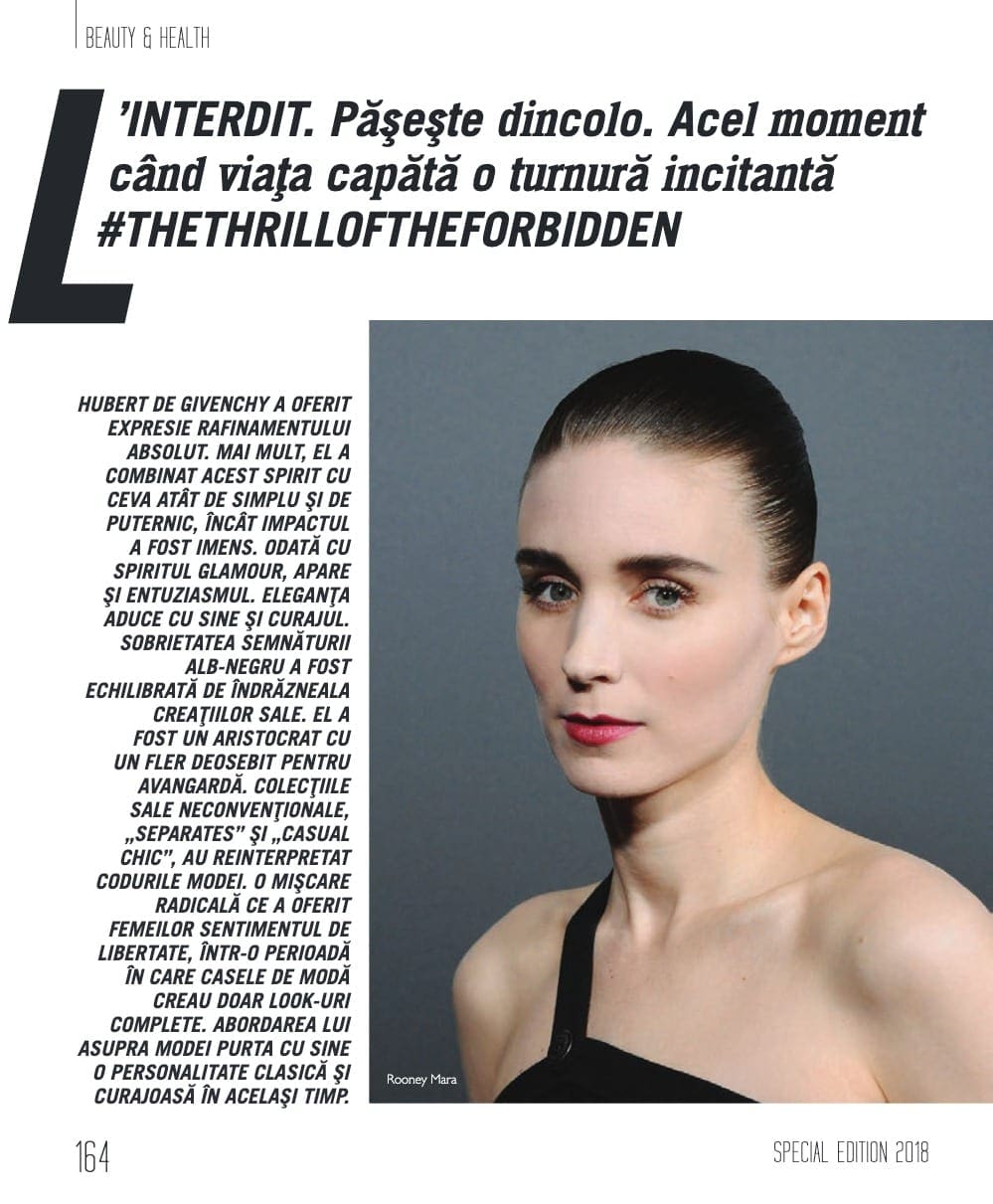 BEAUTY & HEALTH

L'INTERDIT. Păşeşte dincolo. Acel moment când viaţa capătă o turnură incitantă #THETHRILLOFTHEFORBIDDEN

HUBERT DE GIVENCHY A OFERIT EXPRESIE RAFINAMENTULUI ABSOLUT. MAI MULT, EL A COMBINAT ACEST SPIRIT CU CEVA ATÂT DE SIMPLU ŞI DE PUTERNIC, ÎNCÂT IMPACTUL A FOST IMENS. ODATĂ CU SPIRITUL GLAMOUR, APARE ŞI ENTUZIASMUL. ELEGANŢA ADUCE CU SINE ŞI CURAJUL. SOBRIETATEA SEMNĂTURII ALB-NEGRU A FOST ECHILIBRATĂ DE ÎNDRĂZNEALA CREAŢIILOR SALE. EL A FOST UN ARISTOCRAT CU UN FLER DEOSEBIT PENTRU AVANGARDĂ. COLECŢIILE SALE NECONVENŢIONALE, „SEPARATES" ŞI „CASUAL CHIC", AU REINTERPRETAT CODURILE MODEI. O MIŞCARE RADICALĂ CE A OFERIT FEMEILOR SENTIMENTUL DE LIBERTATE, ÎNTR-O PERIOADĂ ÎN CARE CASELE DE MODĂ CREAU DOAR LOOK-URI COMPLETE. ABORDAREA LUI ASUPRA MODEI PURTA CU SINE O PERSONALITATE CLASICĂ ŞI CURAJOASĂ ÎN ACELAŞI TIMP.

Rooney Mara

164

SPECIAL EDITION 2018